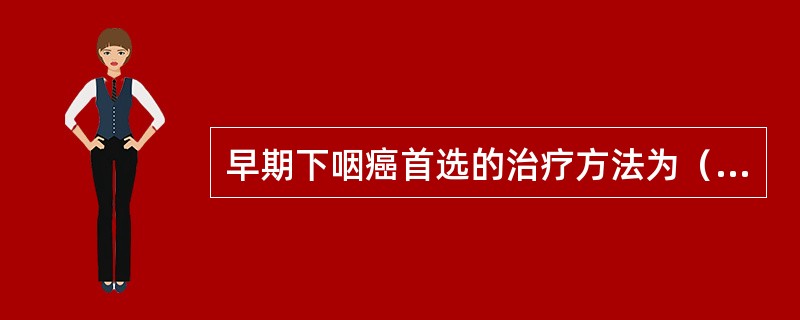 早期下咽癌首选的治疗方法为（...